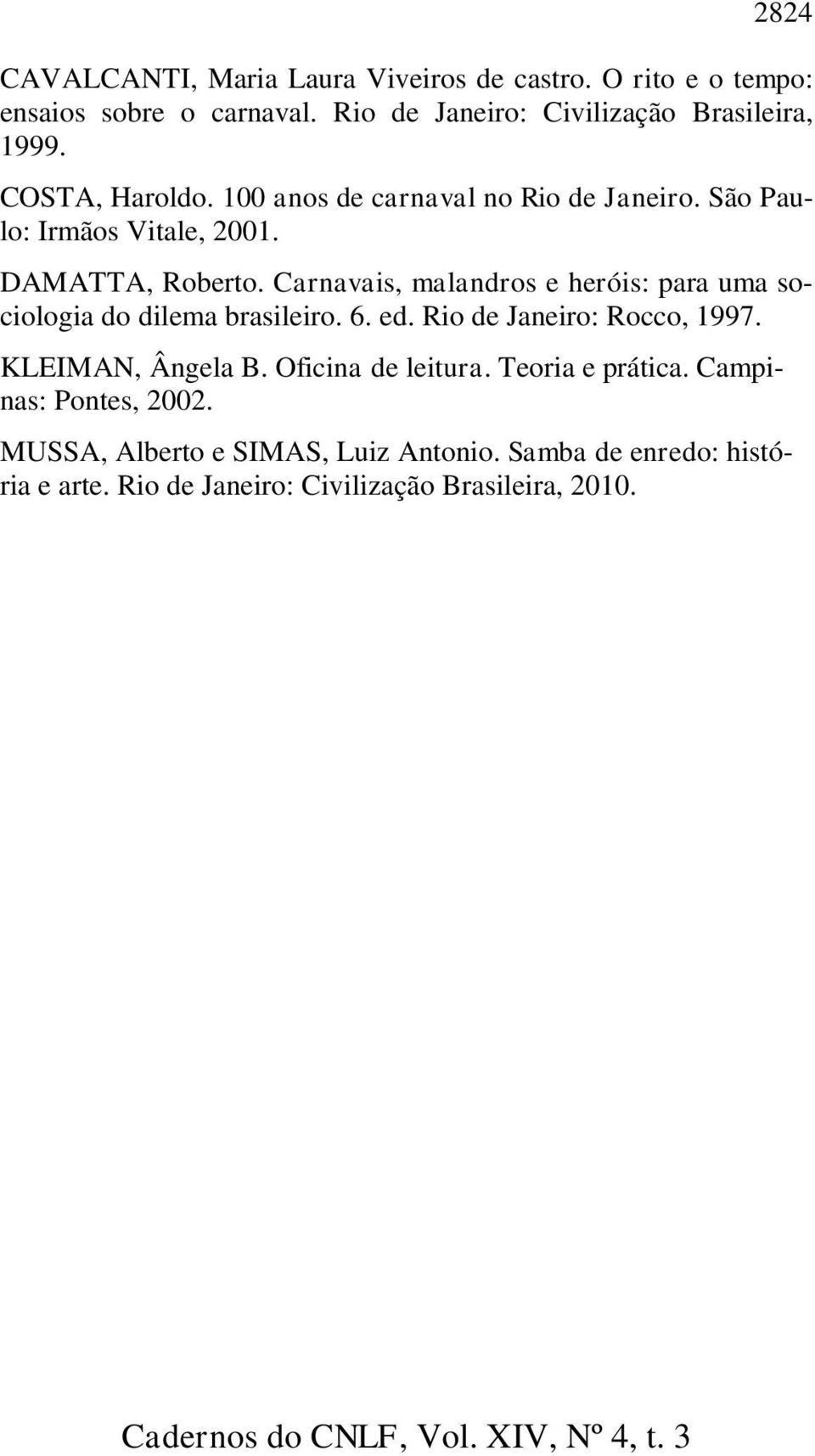 2824

CAVALCANTI, Maria Laura Viveiros de castro. O rito e o tempo: ensaios sobre o carnaval. Rio de Janeiro: Civilização Brasileira, 1999.

COSTA, Haroldo. 100 anos de carnaval no Rio de Janeiro. São Paulo: Irmãos Vitale, 2001.

DAMATTA, Roberto. Carnavais, malandros e heróis: para uma sociologia do dilema brasileiro. 6. ed. Rio de Janeiro: Rocco, 1997.

KLEIMAN, Ângela B. Oficina de leitura. Teoria e prática. Campinas: Pontes, 2002.

MUSSA, Alberto e SIMAS, Luiz Antonio. Samba de enredo: história e arte. Rio de Janeiro: Civilização Brasileira, 2010.

Cadernos do CNLF, Vol. XIV, Nº 4, t. 3